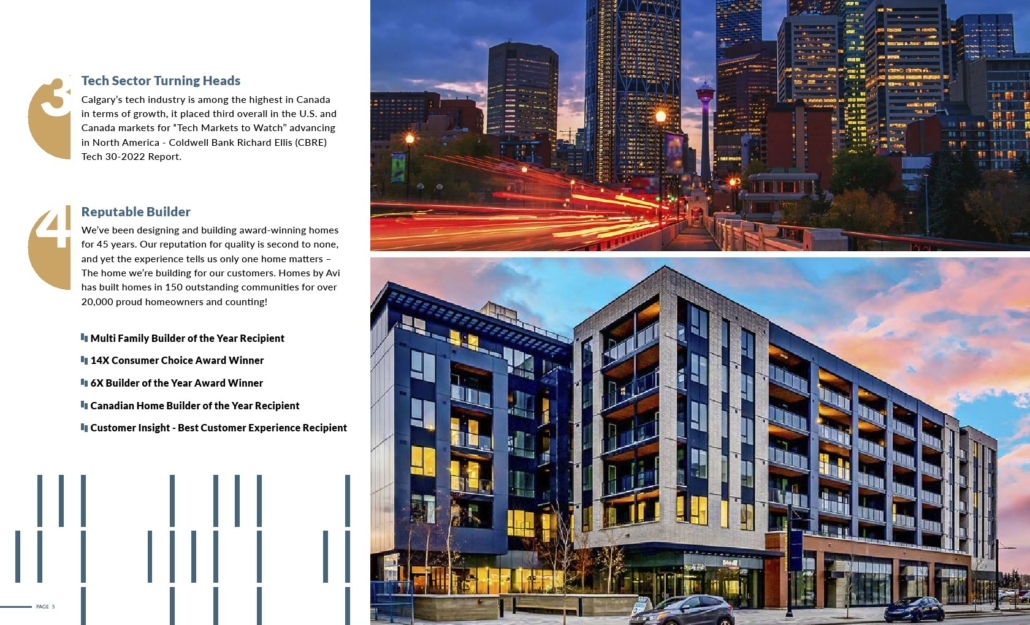 3

Tech Sector Turning Heads

Calgary's tech industry is among the highest in Canada in terms of growth, it placed third overall in the U.S. and Canada markets for "Tech Markets to Watch" advancing in North America - Coldwell Bank Richard Ellis (CBRE) Tech 30-2022 Report.

4

Reputable Builder

We've been designing and building award-winning homes for 45 years. Our reputation for quality is second to none, and yet the experience tells us only one home matters – The home we're building for our customers. Homes by Avi has built homes in 150 outstanding communities for over 20,000 proud homeowners and counting!

Multi Family Builder of the Year Recipient

14X Consumer Choice Award Winner

6X Builder of the Year Award Winner

Canadian Home Builder of the Year Recipient

Customer Insight - Best Customer Experience Recipient

PAGE 5